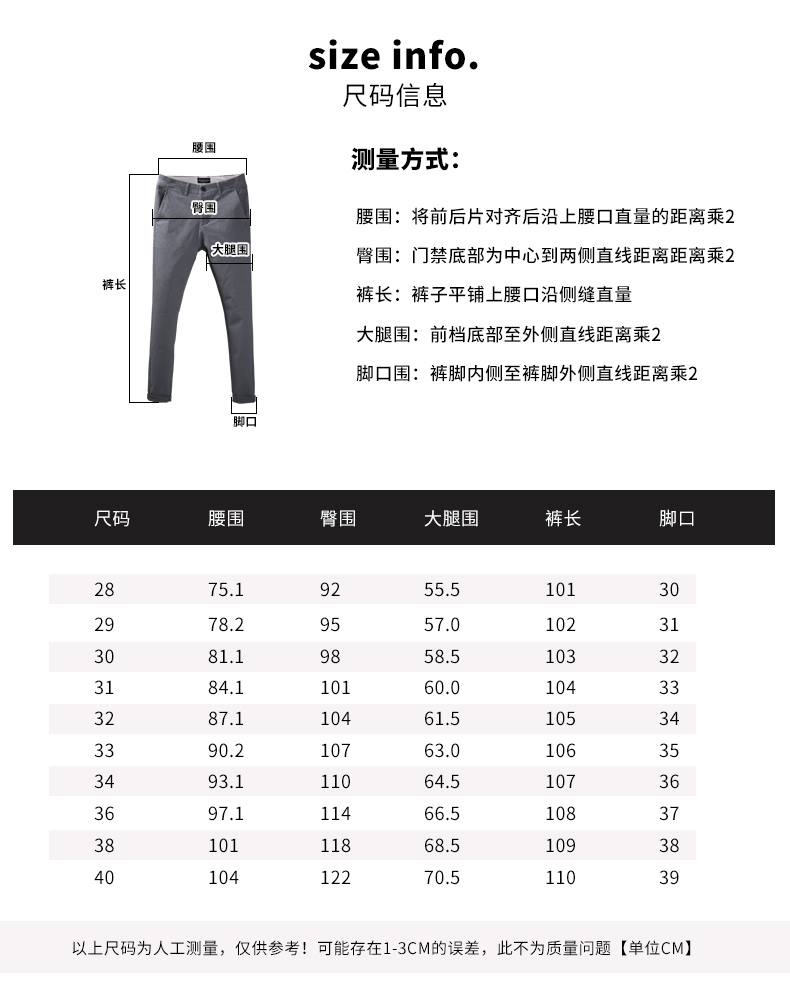 size info.
尺码信息

腰围
臀围
大腿围
裤长
脚口

测量方式:

腰围：将前后片对齐后沿上腰口直量的距离乘2

臀围：门禁底部为中心到两侧直线距离距离乘2

裤长：裤子平铺上腰口沿侧缝直量

大腿围：前档底部至外侧直线距离乘2

脚口围：裤脚内侧至裤脚外侧直线距离乘2

| 尺码 | 腰围 | 臀围 | 大腿围 | 裤长 | 脚口 |
|---|---|---|---|---|---|
| 28 | 75.1 | 92 | 55.5 | 101 | 30 |
| 29 | 78.2 | 95 | 57.0 | 102 | 31 |
| 30 | 81.1 | 98 | 58.5 | 103 | 32 |
| 31 | 84.1 | 101 | 60.0 | 104 | 33 |
| 32 | 87.1 | 104 | 61.5 | 105 | 34 |
| 33 | 90.2 | 107 | 63.0 | 106 | 35 |
| 34 | 93.1 | 110 | 64.5 | 107 | 36 |
| 36 | 97.1 | 114 | 66.5 | 108 | 37 |
| 38 | 101 | 118 | 68.5 | 109 | 38 |
| 40 | 104 | 122 | 70.5 | 110 | 39 |

以上尺码为人工测量，仅供参考！可能存在1-3CM的误差，此不为质量问题【单位CM】